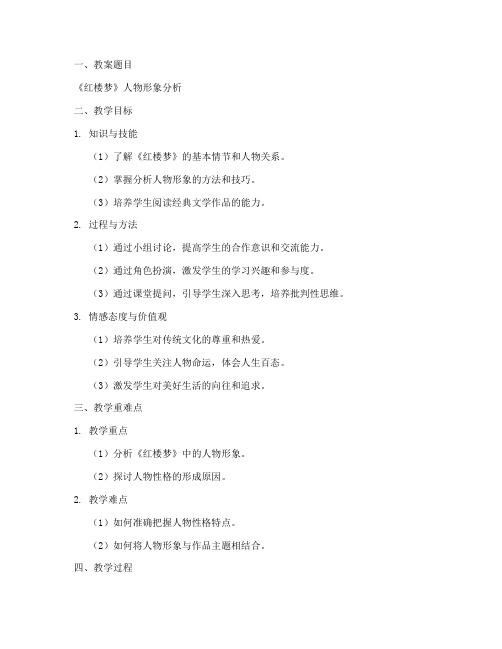 一、教案题目

《红楼梦》人物形象分析

二、教学目标

1. 知识与技能

（1）了解《红楼梦》的基本情节和人物关系。

（2）掌握分析人物形象的方法和技巧。

（3）培养学生阅读经典文学作品的能力。

2. 过程与方法

（1）通过小组讨论，提高学生的合作意识和交流能力。

（2）通过角色扮演，激发学生的学习兴趣和参与度。

（3）通过课堂提问，引导学生深入思考，培养批判性思维。

3. 情感态度与价值观

（1）培养学生对传统文化的尊重和热爱。

（2）引导学生关注人物命运，体会人生百态。

（3）激发学生对美好生活的向往和追求。

三、教学重难点

1. 教学重点

（1）分析《红楼梦》中的人物形象。

（2）探讨人物性格的形成原因。

2. 教学难点

（1）如何准确把握人物性格特点。

（2）如何将人物形象与作品主题相结合。

四、教学过程